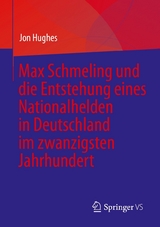 Jon Hughes

Max Schmeling und die Entstehung eines Nationalhelden in Deutschland im zwanzigsten Jahrhundert

Springer VS